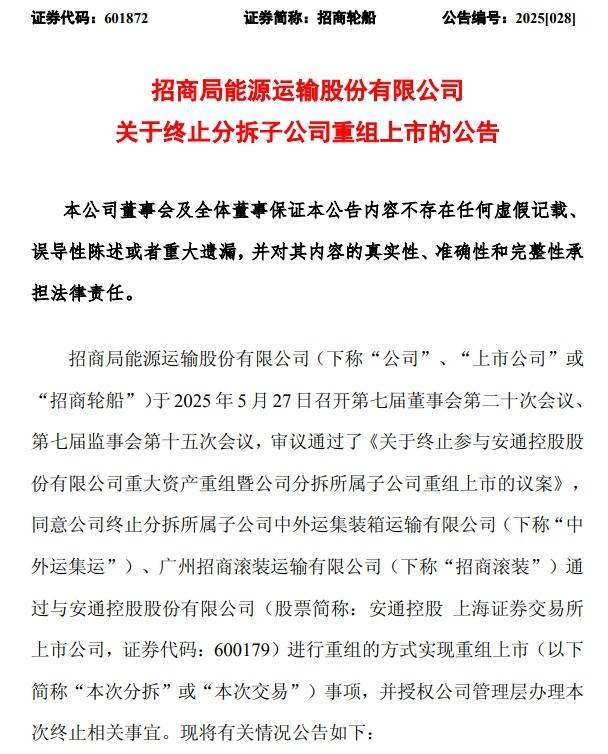 证券代码：601872　　证券简称：招商轮船　　公告编号：2025[028]

招商局能源运输股份有限公司
关于终止分拆子公司重组上市的公告

本公司董事会及全体董事保证本公告内容不存在任何虚假记载、误导性陈述或者重大遗漏，并对其内容的真实性、准确性和完整性承担法律责任。

招商局能源运输股份有限公司（下称“公司”、“上市公司”或“招商轮船”）于 2025 年 5 月 27 日召开第七届董事会第二十次会议、第七届监事会第十五次会议，审议通过了《关于终止参与安通控股股份有限公司重大资产重组暨公司分拆所属子公司重组上市的议案》，同意公司终止分拆所属子公司中外运集装箱运输有限公司（下称“中外运集运”）、广州招商滚装运输有限公司（下称“招商滚装”）通过与安通控股股份有限公司（股票简称：安通控股 上海证券交易所上市公司，证券代码：600179）进行重组的方式实现重组上市（以下简称“本次分拆”或“本次交易”）事项，并授权公司管理层办理本次终止相关事宜。现将有关情况公告如下：